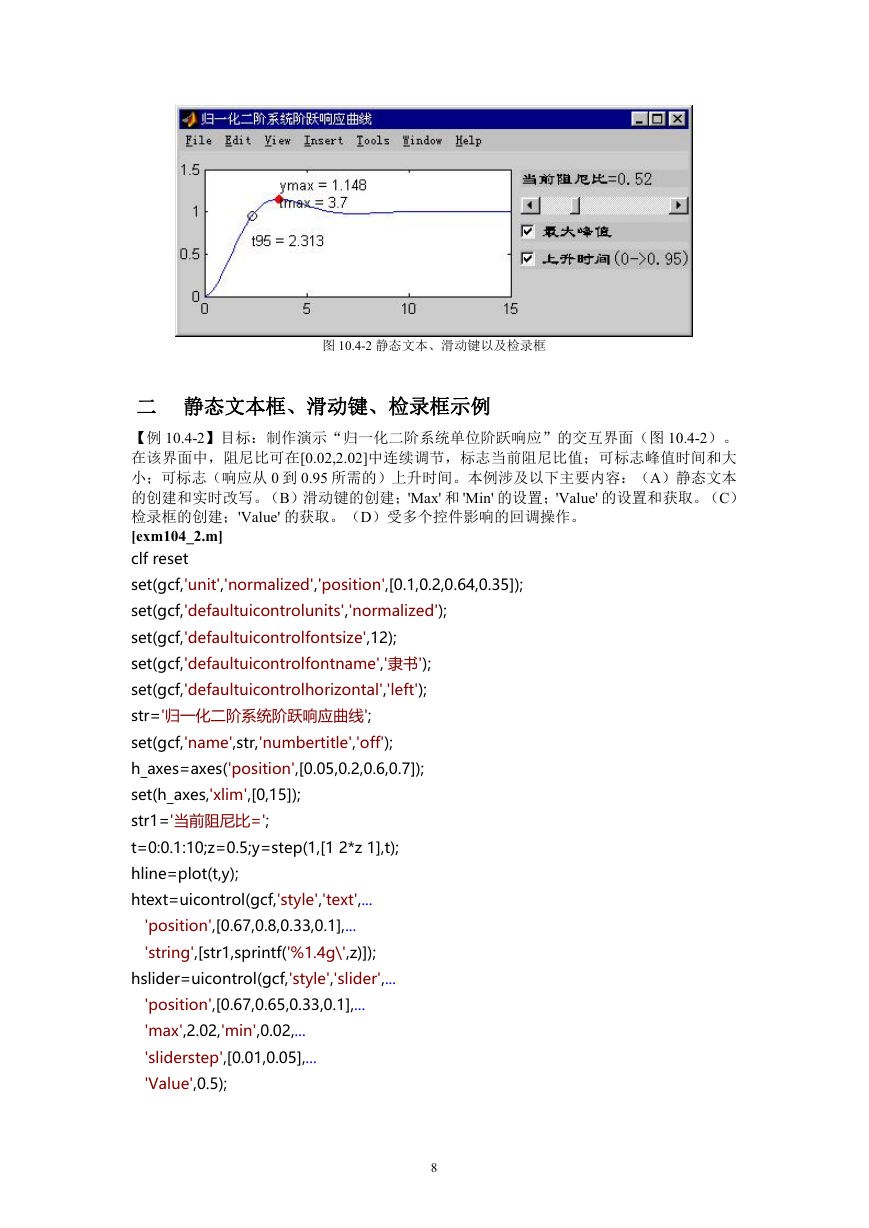 归一化二阶系统阶跃响应曲线

File Edit View Insert Tools Window Help

1.5
1
0.5
0
0 5 10 15

ymax = 1.148
tmax = 3.7
t95 = 2.313

当前阻尼比=0.52

最大峰值

上升时间(0->0.95)

图 10.4-2 静态文本、滑动键以及检录框

二 静态文本框、滑动键、检录框示例

【例 10.4-2】目标：制作演示“归一化二阶系统单位阶跃响应”的交互界面（图 10.4-2）。在该界面中，阻尼比可在[0.02,2.02]中连续调节，标志当前阻尼比值；可标志峰值时间和大小；可标志（响应从 0 到 0.95 所需的）上升时间。本例涉及以下主要内容：（A）静态文本的创建和实时改写。（B）滑动键的创建；'Max' 和 'Min' 的设置；'Value' 的设置和获取。（C）检录框的创建；'Value' 的获取。（D）受多个控件影响的回调操作。

[exm104_2.m]

clf reset
set(gcf,'unit','normalized','position',[0.1,0.2,0.64,0.35]);
set(gcf,'defaultuicontrolunits','normalized');
set(gcf,'defaultuicontrolfontsize',12);
set(gcf,'defaultuicontrolfontname','隶书');
set(gcf,'defaultuicontrolhorizontal','left');
str='归一化二阶系统阶跃响应曲线';
set(gcf,'name',str,'numbertitle','off');
h_axes=axes('position',[0.05,0.2,0.6,0.7]);
set(h_axes,'xlim',[0,15]);
str1='当前阻尼比=';
t=0:0.1:10;z=0.5;y=step(1,[1 2*z 1],t);
hline=plot(t,y);
htext=uicontrol(gcf,'style','text',...
'position',[0.67,0.8,0.33,0.1],...
'string',[str1,sprintf('%1.4g\',z)]);
hslider=uicontrol(gcf,'style','slider',...
'position',[0.67,0.65,0.33,0.1],...
'max',2.02,'min',0.02,...
'sliderstep',[0.01,0.05],...
'Value',0.5);

8